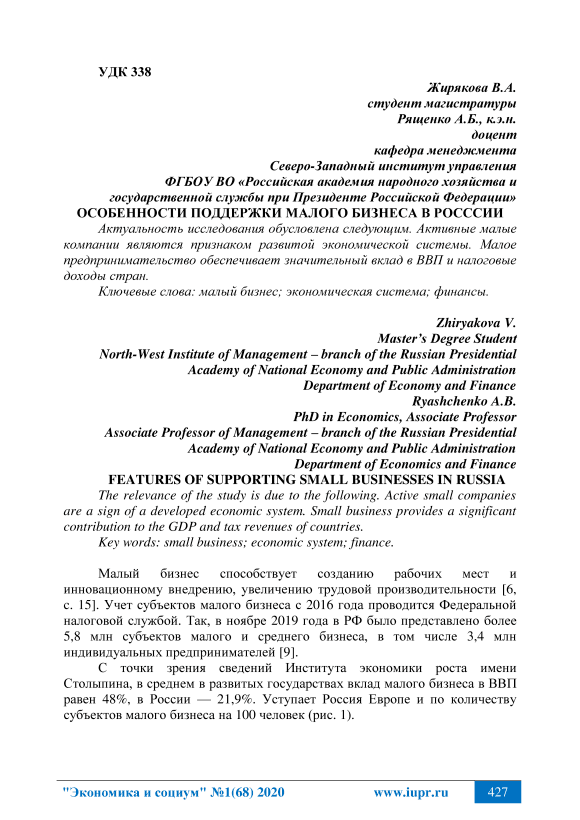 УДК 338

Жирякова В.А.
студент магистратуры
Рященко А.Б., к.э.н.
доцент
кафедра менеджмента
Северо-Западный институт управления
ФГБОУ ВО «Российская академия народного хозяйства и государственной службы при Президенте Российской Федерации»
ОСОБЕННОСТИ ПОДДЕРЖКИ МАЛОГО БИЗНЕСА В РОСССИИ

Актуальность исследования обусловлена следующим. Активные малые компании являются признаком развитой экономической системы. Малое предпринимательство обеспечивает значительный вклад в ВВП и налоговые доходы стран.

Ключевые слова: малый бизнес; экономическая система; финансы.

Zhiryakova V.
Master's Degree Student
North-West Institute of Management – branch of the Russian Presidential Academy of National Economy and Public Administration
Department of Economy and Finance
Ryashchenko A.B.
PhD in Economics, Associate Professor
Associate Professor of Management – branch of the Russian Presidential Academy of National Economy and Public Administration
Department of Economics and Finance
FEATURES OF SUPPORTING SMALL BUSINESSES IN RUSSIA

The relevance of the study is due to the following. Active small companies are a sign of a developed economic system. Small business provides a significant contribution to the GDP and tax revenues of countries.

Key words: small business; economic system; finance.

Малый бизнес способствует созданию рабочих мест и инновационному внедрению, увеличению трудовой производительности [6, с. 15]. Учет субъектов малого бизнеса с 2016 года проводится Федеральной налоговой службой. Так, в ноябре 2019 года в РФ было представлено более 5,8 млн субъектов малого и среднего бизнеса, в том числе 3,4 млн индивидуальных предпринимателей [9].

С точки зрения сведений Института экономики роста имени Столыпина, в среднем в развитых государствах вклад малого бизнеса в ВВП равен 48%, в России — 21,9%. Уступает Россия Европе и по количеству субъектов малого бизнеса на 100 человек (рис. 1).

"Экономика и социум" №1(68) 2020 www.iupr.ru 427